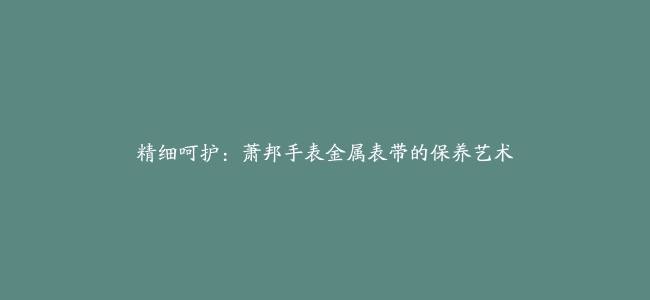 精细呵护：萧邦手表金属表带的保养艺术